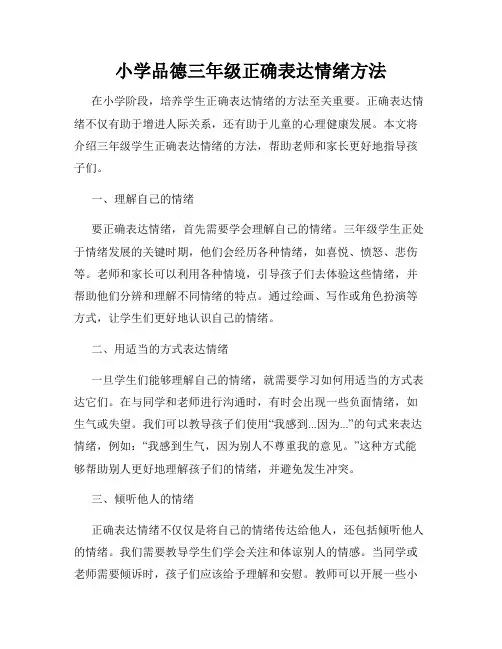 小学品德三年级正确表达情绪方法

在小学阶段，培养学生正确表达情绪的方法至关重要。正确表达情绪不仅有助于增进人际关系，还有助于儿童的心理健康发展。本文将介绍三年级学生正确表达情绪的方法，帮助老师和家长更好地指导孩子们。

一、理解自己的情绪

要正确表达情绪，首先需要学会理解自己的情绪。三年级学生正处于情绪发展的关键时期，他们会经历各种情绪，如喜悦、愤怒、悲伤等。老师和家长可以利用各种情境，引导孩子们去体验这些情绪，并帮助他们分辨和理解不同情绪的特点。通过绘画、写作或角色扮演等方式，让学生们更好地认识自己的情绪。

二、用适当的方式表达情绪

一旦学生们能够理解自己的情绪，就需要学习如何用适当的方式表达它们。在与同学和老师进行沟通时，有时会出现一些负面情绪，如生气或失望。我们可以教导孩子们使用“我感到...因为...”的句式来表达情绪，例如：“我感到生气，因为别人不尊重我的意见。”这种方式能够帮助别人更好地理解孩子们的情绪，并避免发生冲突。

三、倾听他人的情绪

正确表达情绪不仅仅是将自己的情绪传达给他人，还包括倾听他人的情绪。我们需要教导学生们学会关注和体谅别人的情感。当同学或老师需要倾诉时，孩子们应该给予理解和安慰。教师可以开展一些小